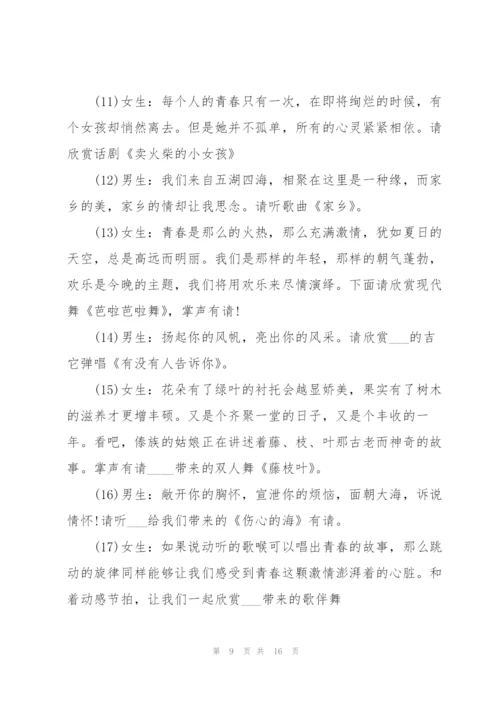 (11)女生：每个人的青春只有一次，在即将绚烂的时候，有个女孩却悄然离去。但是她并不孤单，所有的心灵紧紧相依。请欣赏话剧《卖火柴的小女孩》

(12)男生：我们来自五湖四海，相聚在这里是一种缘，而家乡的美，家乡的情却让我思念。请听歌曲《家乡》。

(13)女生：青春是那么的火热，那么充满激情，犹如夏日的天空，总是高远而明丽。我们是那样的年轻，那样的朝气蓬勃，欢乐是今晚的主题，我们将用欢乐来尽情演绎。下面请欣赏现代舞《芭啦芭啦舞》，掌声有请！

(14)男生：扬起你的风帆，亮出你的风采。请欣赏___的吉它弹唱《有没有人告诉你》。

(15)女生：花朵有了绿叶的衬托会越显娇美，果实有了树木的滋养才更增丰硕。又是个齐聚一堂的日子，又是个丰收的一年。看吧，傣族的姑娘正在讲述着藤、枝、叶那古老而神奇的故事。掌声有请____带来的双人舞《藤枝叶》。

(16)男生：敞开你的胸怀，宣泄你的烦恼，面朝大海，诉说情怀！请听___给我们带来的《伤心的海》有请。

(17)女生：如果说动听的歌喉可以唱出青春的故事，那么跳动的旋律同样能够让我们感受到青春这颗激情澎湃着的心脏。和着动感节拍，让我们一起欣赏___带来的歌伴舞

第 9 页 共 16 页